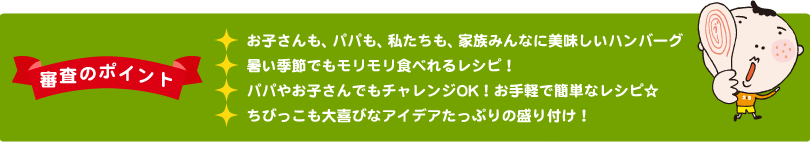 審査のポイント

お子さんも、パパも、私たちも、家族みんなに美味しいハンバーグ
暑い季節でもモリモリ食べれるレシピ！
パパやお子さんでもチャレンジOK！お手軽で簡単なレシピ☆
ちびっこも大喜びなアイデアたっぷりの盛り付け！